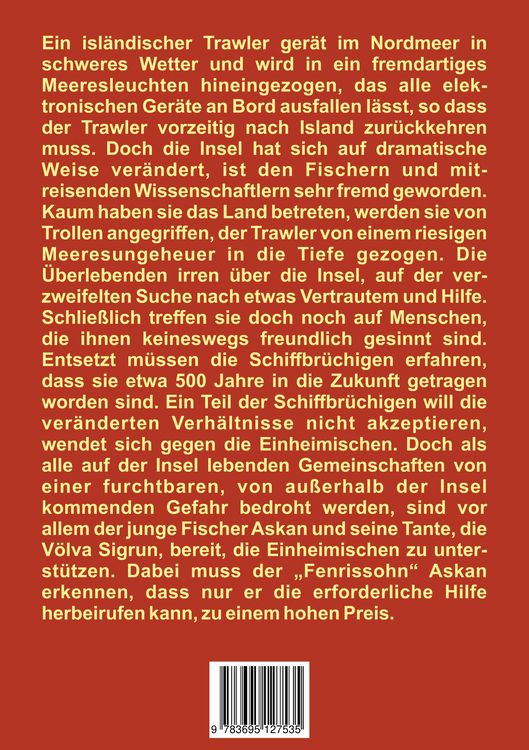 Ein isländischer Trawler gerät im Nordmeer in schweres Wetter und wird in ein fremdartiges Meeresleuchten hineingezogen, das alle elektronischen Geräte an Bord ausfallen lässt, so dass der Trawler vorzeitig nach Island zurückkehren muss. Doch die Insel hat sich auf dramatische Weise verändert, ist den Fischern und mitreisenden Wissenschaftlern sehr fremd geworden. Kaum haben sie das Land betreten, werden sie von Trollen angegriffen, der Trawler von einem riesigen Meeresungeheuer in die Tiefe gezogen. Die Überlebenden irren über die Insel, auf der verzweifelten Suche nach etwas Vertrautem und Hilfe. Schließlich treffen sie doch noch auf Menschen, die ihnen keineswegs freundlich gesinnt sind. Entsetzt müssen die Schiffbrüchigen erfahren, dass sie etwa 500 Jahre in die Zukunft getragen worden sind. Ein Teil der Schiffbrüchigen will die veränderten Verhältnisse nicht akzeptieren, wendet sich gegen die Einheimischen. Doch als alle auf der Insel lebenden Gemeinschaften von einer furchtbaren, von außerhalb der Insel kommenden Gefahr bedroht werden, sind vor allem der junge Fischer Askan und seine Tante, die Völva Sigrun, bereit, die Einheimischen zu unterstützen. Dabei muss der „Fenrissohn“ Askan erkennen, dass nur er die erforderliche Hilfe herbeirufen kann, zu einem hohen Preis.

9 783695 127535